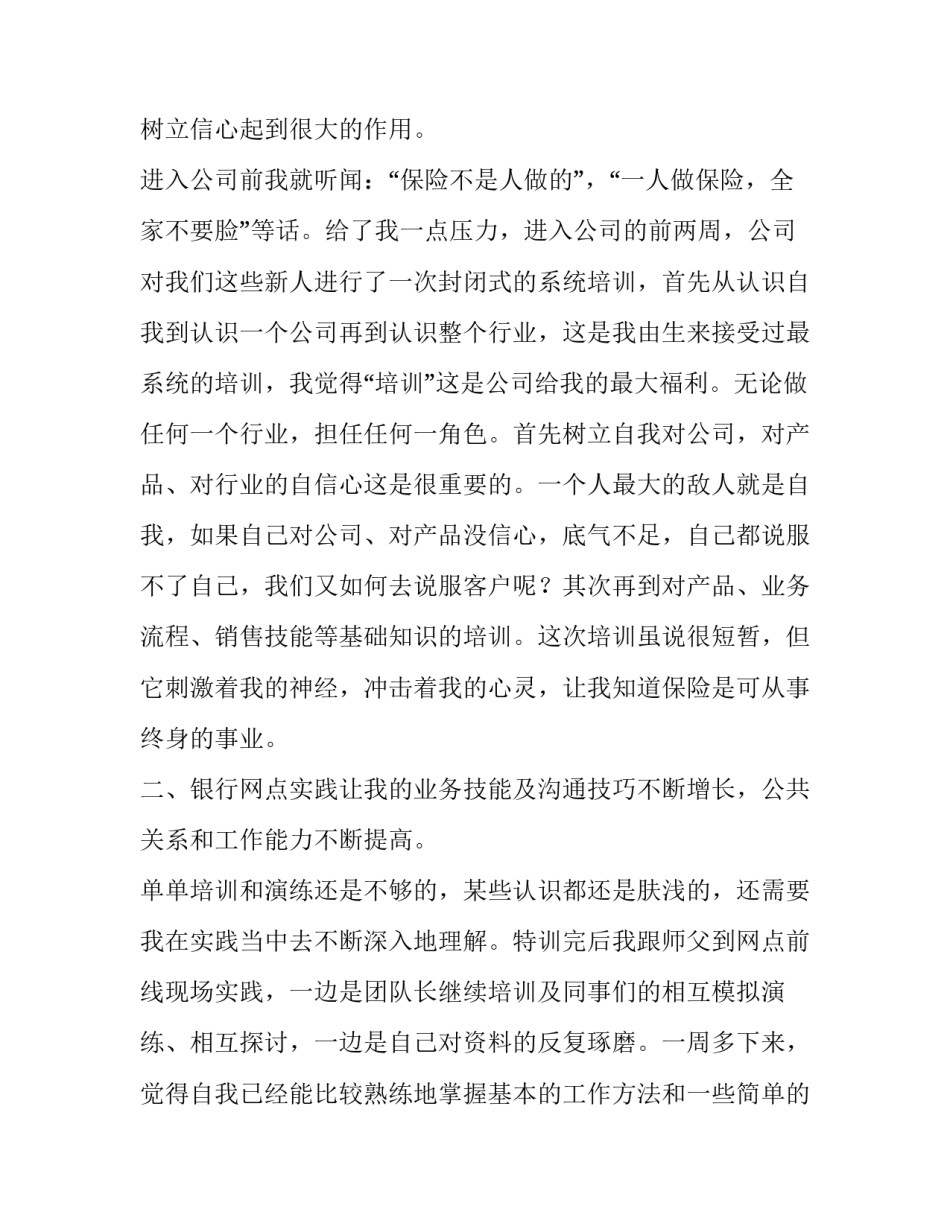 树立信心起到很大的作用。

进入公司前我就听闻：“保险不是人做的”，“一人做保险，全家不要脸”等话。给了我一点压力，进入公司的前两周，公司对我们这些新人进行了一次封闭式的系统培训，首先从认识自我到认识一个公司再到认识整个行业，这是我由生来接受过最系统的培训，我觉得“培训”这是公司给我的最大福利。无论做任何一个行业，担任任何一角色。首先树立自我对公司，对产品、对行业的自信心这是很重要的。一个人最大的敌人就是自我，如果自己对公司、对产品没信心，底气不足，自己都说服不了自己，我们又如何去说服客户呢？其次再到对产品、业务流程、销售技能等基础知识的培训。这次培训虽说很短暂，但它刺激着我的神经，冲击着我的心灵，让我知道保险是可从事终身的事业。

二、银行网点实践让我的业务技能及沟通技巧不断增长，公共关系和工作能力不断提高。

单单培训和演练还是不够的，某些认识都还是肤浅的，还需要我在实践当中去不断深入地理解。特训完后我跟师父到网点前线现场实践，一边是团队长继续培训及同事们的相互模拟演练、相互探讨，一边是自己对资料的反复琢磨。一周多下来，觉得自我已经能比较熟练地掌握基本的工作方法和一些简单的